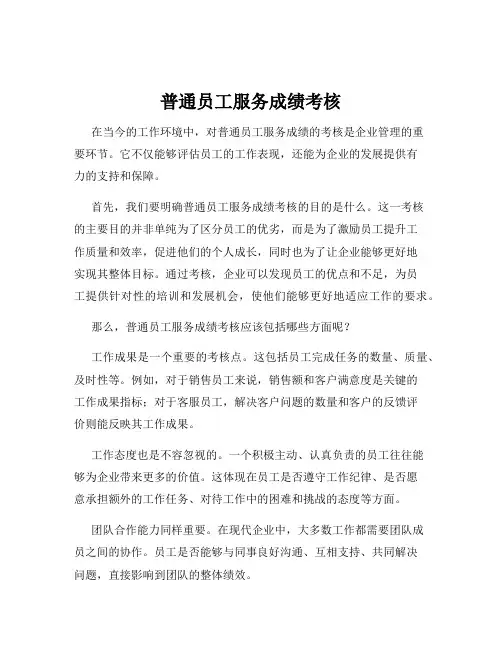 普通员工服务成绩考核

在当今的工作环境中，对普通员工服务成绩的考核是企业管理的重要环节。它不仅能够评估员工的工作表现，还能为企业的发展提供有力的支持和保障。

首先，我们要明确普通员工服务成绩考核的目的是什么。这一考核的主要目的并非单纯为了区分员工的优劣，而是为了激励员工提升工作质量和效率，促进他们的个人成长，同时也为了让企业能够更好地实现其整体目标。通过考核，企业可以发现员工的优点和不足，为员工提供针对性的培训和发展机会，使他们能够更好地适应工作的要求。

那么，普通员工服务成绩考核应该包括哪些方面呢？

工作成果是一个重要的考核点。这包括员工完成任务的数量、质量、及时性等。例如，对于销售员工来说，销售额和客户满意度是关键的工作成果指标；对于客服员工，解决客户问题的数量和客户的反馈评价则能反映其工作成果。

工作态度也是不容忽视的。一个积极主动、认真负责的员工往往能够为企业带来更多的价值。这体现在员工是否遵守工作纪律、是否愿意承担额外的工作任务、对待工作中的困难和挑战的态度等方面。

团队合作能力同样重要。在现代企业中，大多数工作都需要团队成员之间的协作。员工是否能够与同事良好沟通、互相支持、共同解决问题，直接影响到团队的整体绩效。